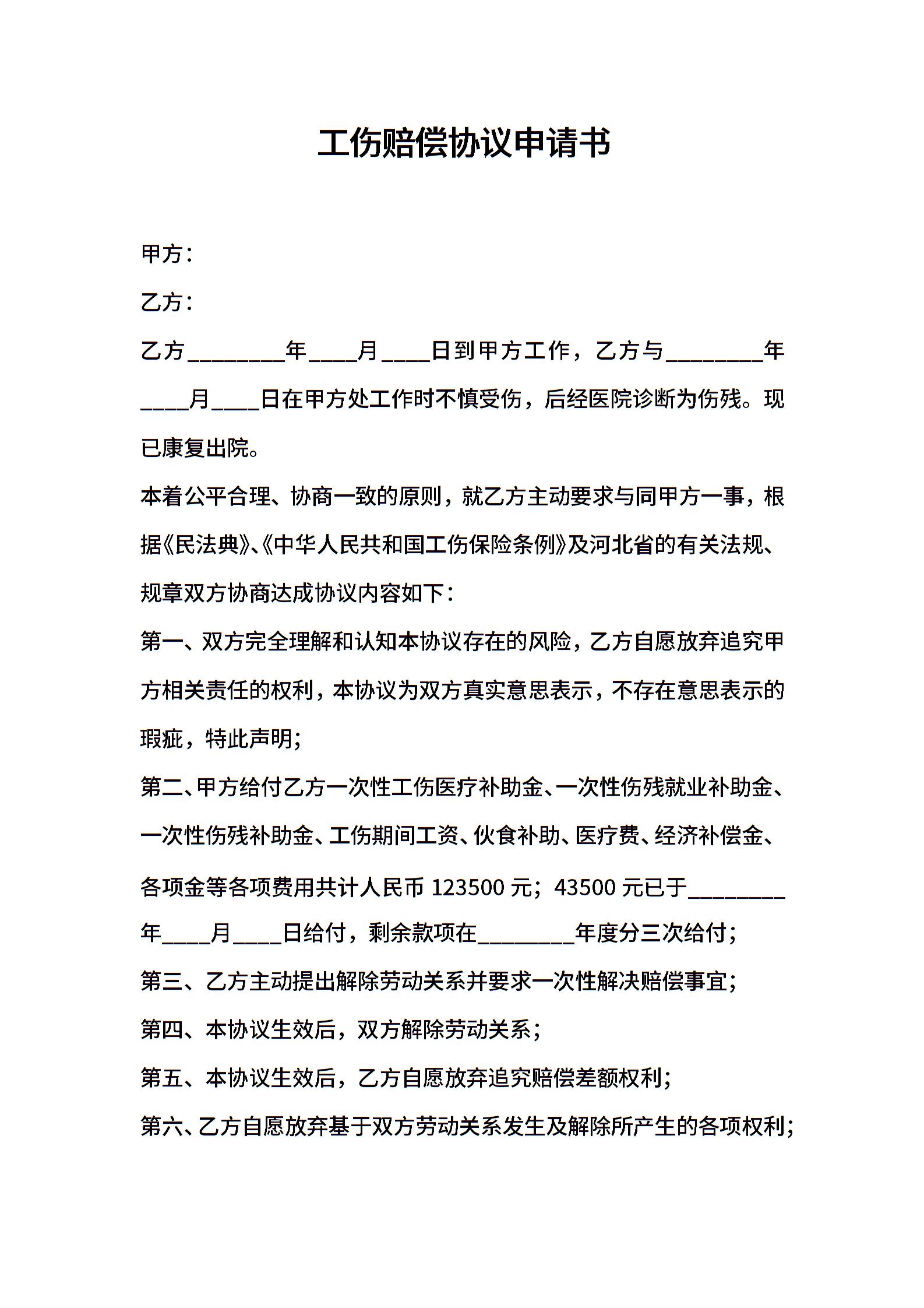 工伤赔偿协议申请书

甲方：

乙方：

乙方________年____月____日到甲方工作，乙方与________年____月____日在甲方处工作时不慎受伤，后经医院诊断为伤残。现已康复出院。

本着公平合理、协商一致的原则，就乙方主动要求与同甲方一事，根据《民法典》、《中华人民共和国工伤保险条例》及河北省的有关法规、规章双方协商达成协议内容如下：

第一、双方完全理解和认知本协议存在的风险，乙方自愿放弃追究甲方相关责任的权利，本协议为双方真实意思表示，不存在意思表示的瑕疵，特此声明；

第二、甲方给付乙方一次性工伤医疗补助金、一次性伤残就业补助金、一次性伤残补助金、工伤期间工资、伙食补助、医疗费、经济补偿金、各项金等各项费用共计人民币 123500 元；43500 元已于________年____月____日给付，剩余款项在________年度分三次给付；

第三、乙方主动提出解除劳动关系并要求一次性解决赔偿事宜；

第四、本协议生效后，双方解除劳动关系；

第五、本协议生效后，乙方自愿放弃追究赔偿差额权利；

第六、乙方自愿放弃基于双方劳动关系发生及解除所产生的各项权利；